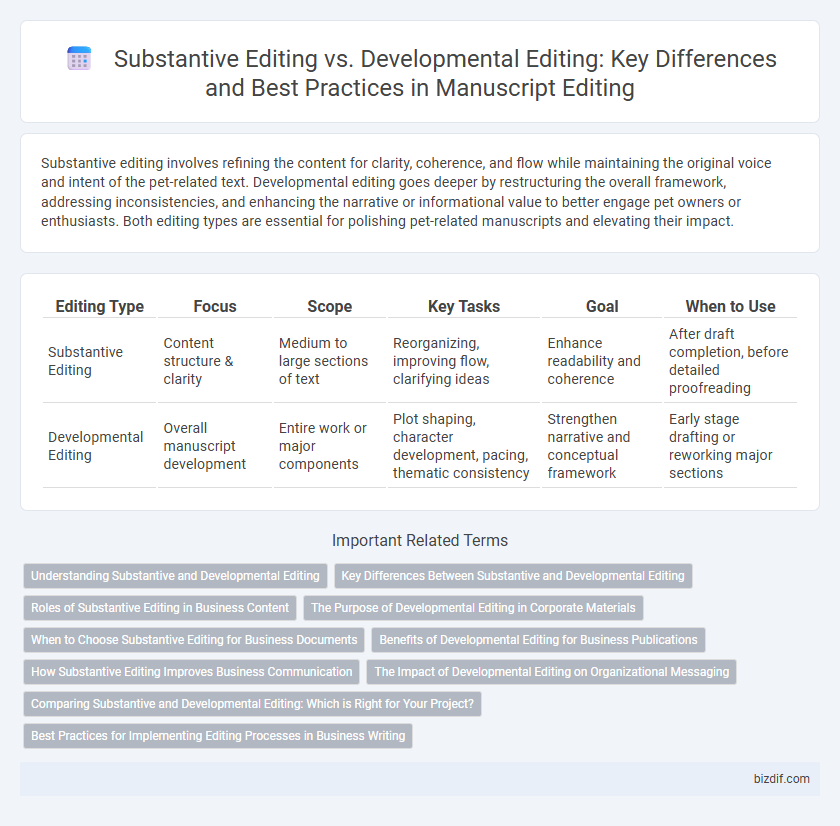 Substantive Editing vs. Developmental Editing: Key Differences and Best Practices in Manuscript Editing

Substantive editing involves refining the content for clarity, coherence, and flow while maintaining the original voice and intent of the pet-related text. Developmental editing goes deeper by restructuring the overall framework, addressing inconsistencies, and enhancing the narrative or informational value to better engage pet owners or enthusiasts. Both editing types are essential for polishing pet-related manuscripts and elevating their impact.

| Editing Type | Focus | Scope | Key Tasks | Goal | When to Use |
|---|---|---|---|---|---|
| Substantive Editing | Content structure & clarity | Medium to large sections of text | Reorganizing, improving flow, clarifying ideas | Enhance readability and coherence | After draft completion, before detailed proofreading |
| Developmental Editing | Overall manuscript development | Entire work or major components | Plot shaping, character development, pacing, thematic consistency | Strengthen narrative and conceptual framework | Early stage drafting or reworking major sections |

Important Related Terms

Understanding Substantive and Developmental Editing
Key Differences Between Substantive and Developmental Editing
Roles of Substantive Editing in Business Content
The Purpose of Developmental Editing in Corporate Materials
When to Choose Substantive Editing for Business Documents
Benefits of Developmental Editing for Business Publications
How Substantive Editing Improves Business Communication
The Impact of Developmental Editing on Organizational Messaging
Comparing Substantive and Developmental Editing: Which is Right for Your Project?
Best Practices for Implementing Editing Processes in Business Writing

bizdif.com